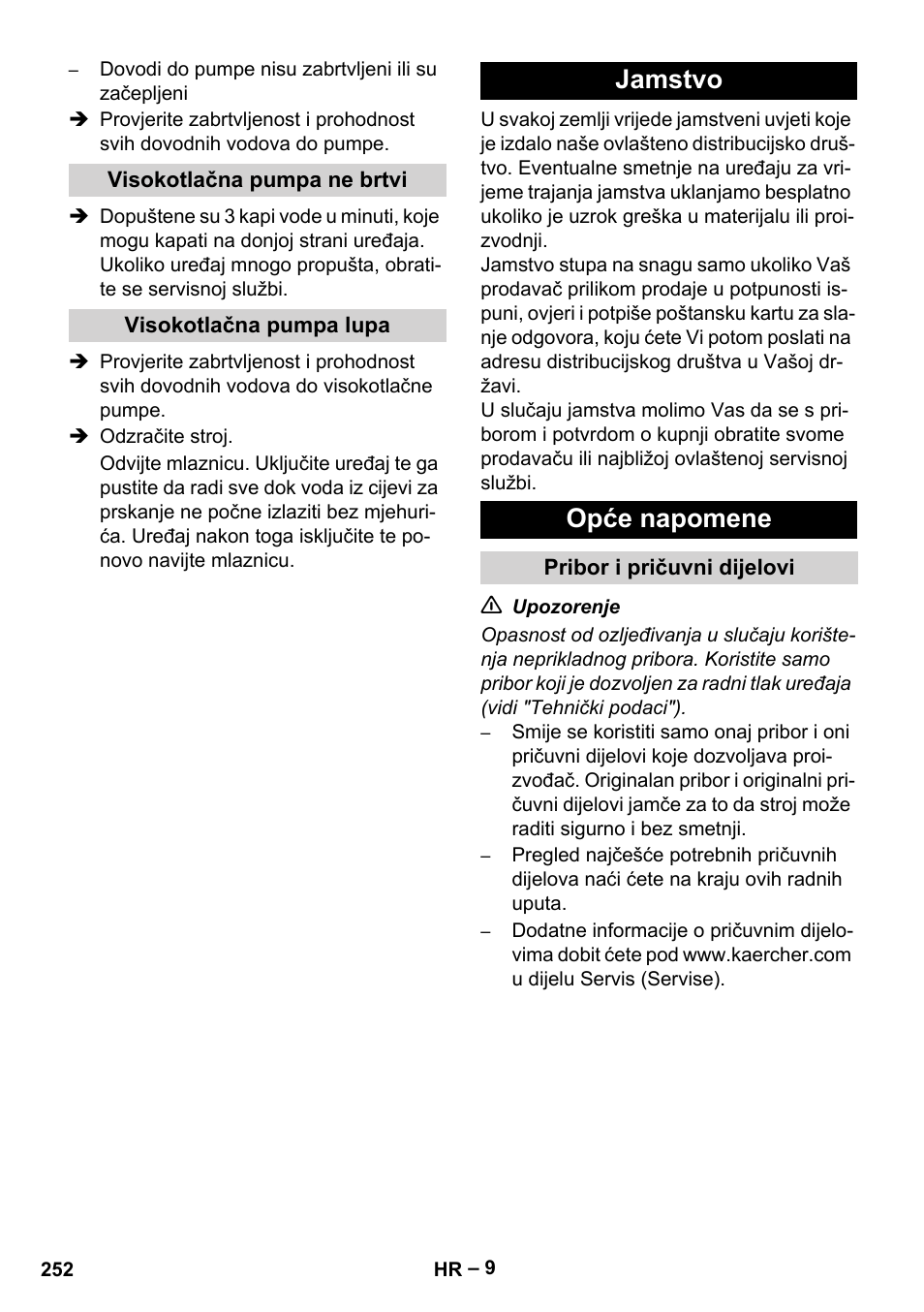 – Dovodi do pumpe nisu zabrtvljeni ili su začepljeni

➔ Provjerite zabrtvljenost i prohodnost svih dovodnih vodova do pumpe.

Visokotlačna pumpa ne brtvi

➔ Dopuštene su 3 kapi vode u minuti, koje mogu kapati na donjoj strani uređaja. Ukoliko uređaj mnogo propušta, obratite se servisnoj službi.

Visokotlačna pumpa lupa

➔ Provjerite zabrtvljenost i prohodnost svih dovodnih vodova do visokotlačne pumpe.

➔ Odzračite stroj.

Odvijte mlaznicu. Uključite uređaj te ga pustite da radi sve dok voda iz cijevi za prskanje ne počne izlaziti bez mjehurića. Uređaj nakon toga isključite te ponovo navijte mlaznicu.

Jamstvo

U svakoj zemlji vrijede jamstveni uvjeti koje je izdalo naše ovlašteno distribucijsko društvo. Eventualne smetnje na uređaju za vrijeme trajanja jamstva uklanjamo besplatno ukoliko je uzrok greška u materijalu ili proizvodnji.

Jamstvo stupa na snagu samo ukoliko Vaš prodavač prilikom prodaje u potpunosti ispuni, ovjeri i potpiše poštansku kartu za slanje odgovora, koju ćete Vi potom poslati na adresu distribucijskog društva u Vašoj državi.

U slučaju jamstva molimo Vas da se s priborom i potvrdom o kupnji obratite svome prodavaču ili najbližoj ovlaštenoj servisnoj službi.

Opće napomene

Pribor i pričuvni dijelovi

⚠ Upozorenje

Opasnost od ozljeđivanja u slučaju korištenja neprikladnog pribora. Koristite samo pribor koji je dozvoljen za radni tlak uređaja (vidi "Tehnički podaci").

– Smije se koristiti samo onaj pribor i oni pričuvni dijelovi koje dozvoljava proizvođač. Originalan pribor i originalni pričuvni dijelovi jamče za to da stroj može raditi sigurno i bez smetnji.

– Pregled najčešće potrebnih pričuvnih dijelova naći ćete na kraju ovih radnih uputa.

– Dodatne informacije o pričuvnim dijelovima dobit ćete pod www.kaercher.com u dijelu Servis (Servise).

252

HR – 9